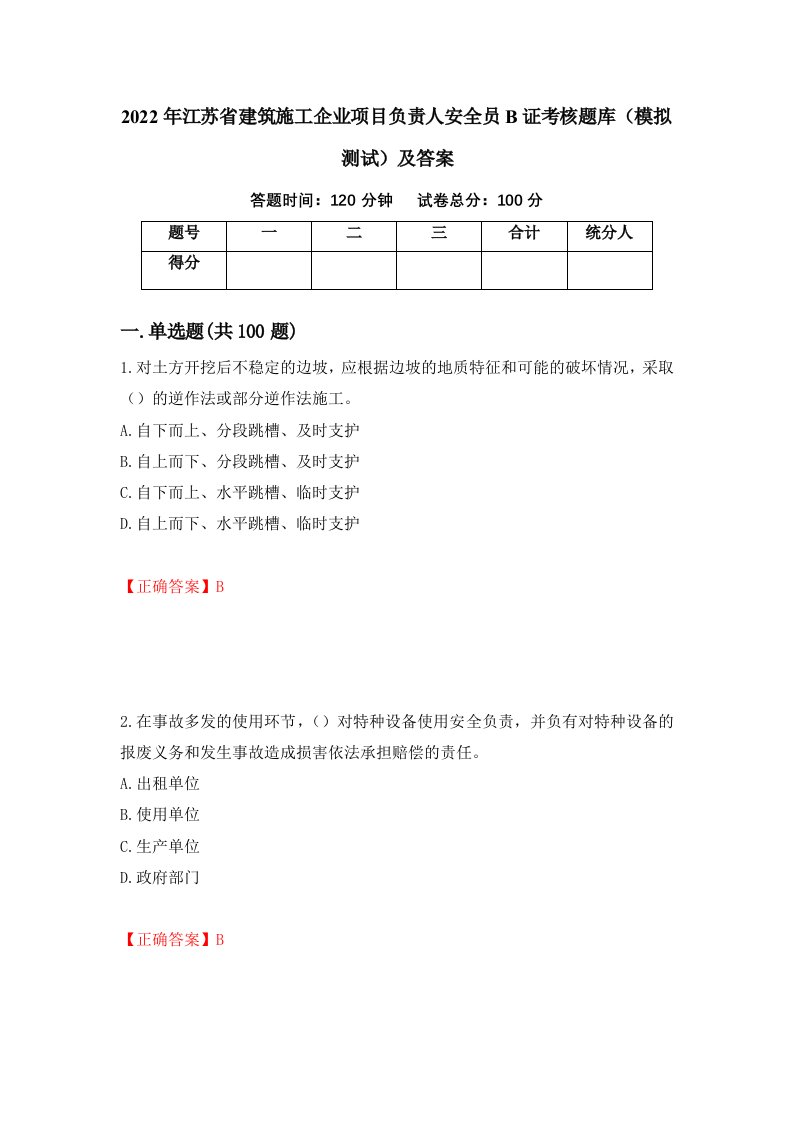 2022年江苏省建筑施工企业项目负责人安全员B证考核题库（模拟测试）及答案

答题时间：120分钟　　试卷总分：100分

| 题号 | 一 | 二 | 三 | 合计 | 统分人 |
|---|---|---|---|---|---|
| 得分 | | | | | |

一.单选题(共100题)

1.对土方开挖后不稳定的边坡，应根据边坡的地质特征和可能的破坏情况，采取（）的逆作法或部分逆作法施工。

A.自下而上、分段跳槽、及时支护

B.自上而下、分段跳槽、及时支护

C.自下而上、水平跳槽、临时支护

D.自上而下、水平跳槽、临时支护

【正确答案】B

2.在事故多发的使用环节，（）对特种设备使用安全负责，并负有对特种设备的报废义务和发生事故造成损害依法承担赔偿的责任。

A.出租单位

B.使用单位

C.生产单位

D.政府部门

【正确答案】B